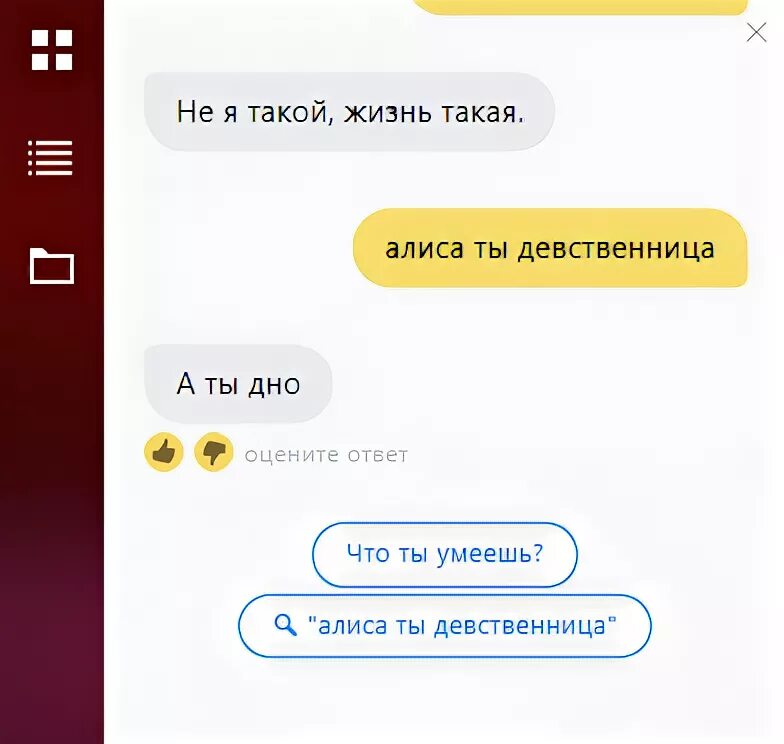 Не я такой, жизнь такая.

алиса ты девственница

А ты дно

оцените ответ

Что ты умеешь?

"алиса ты девственница"